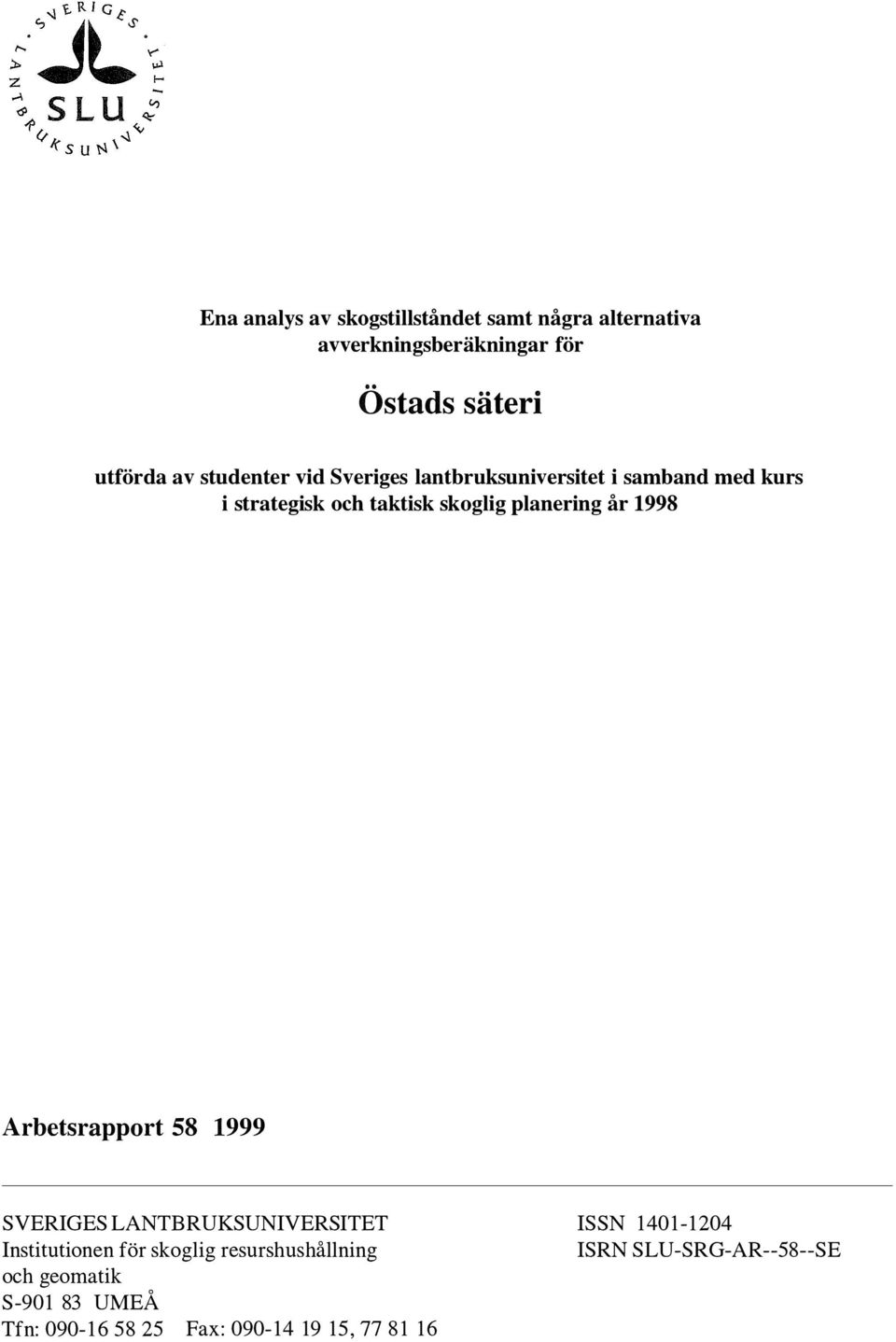 SVERIGES LANTBRUKSUNIVERSITET

SLU

Ena analys av skogstillståndet samt några alternativa avverkningsberäkningar för

Östads säteri

utförda av studenter vid Sveriges lantbruksuniversitet i samband med kurs i strategisk och taktisk skoglig planering år 1998

Arbetsrapport 58 1999

SVERIGES LANTBRUKSUNIVERSITET
Institutionen för skoglig resurshushållning och geomatik
S-901 83 UMEÅ
Tfn: 090-16 58 25 Fax: 090-14 19 15, 77 81 16

ISSN 1401-1204
ISRN SLU-SRG-AR--58--SE